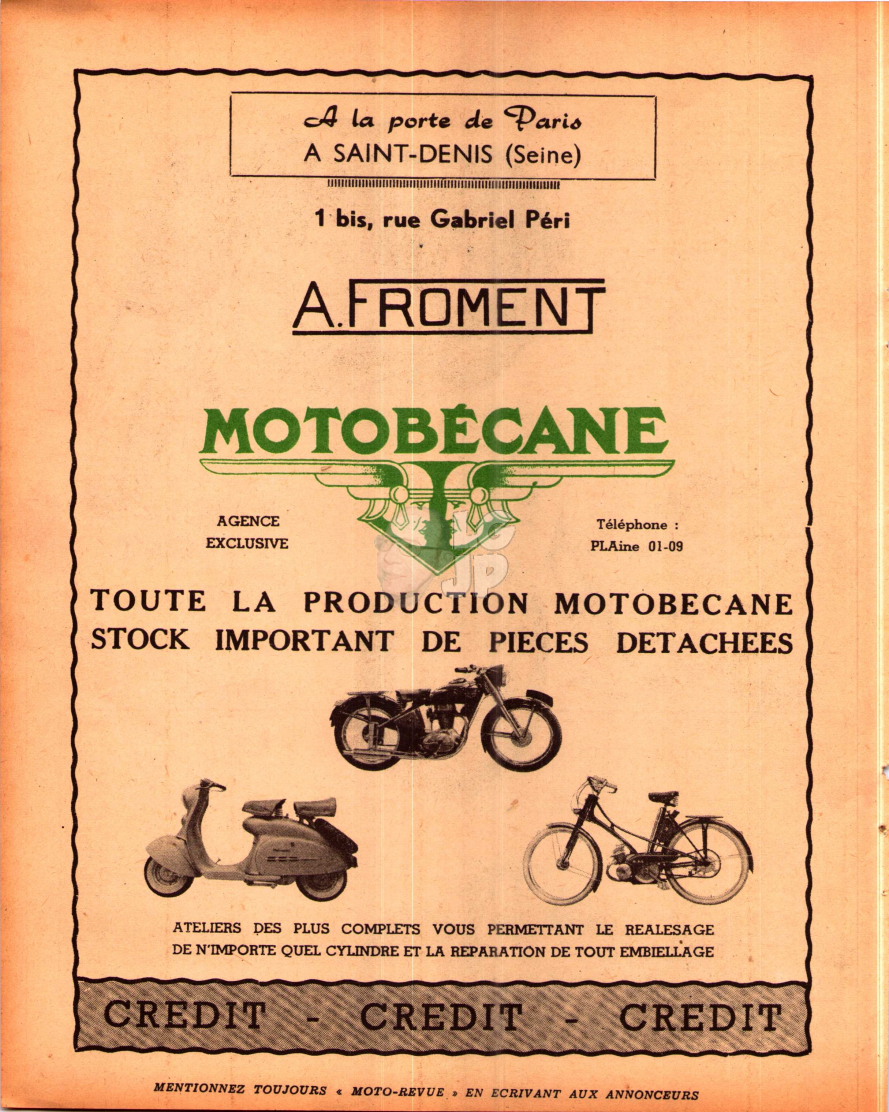 A la porte de Paris
A SAINT-DENIS (Seine)

1 bis, rue Gabriel Péri

A. FROMENT

MOTOBÉCANE

AGENCE EXCLUSIVE

Téléphone : PLAine 01-09

TOUTE LA PRODUCTION MOTOBECANE
STOCK IMPORTANT DE PIECES DETACHEES

ATELIERS DES PLUS COMPLETS VOUS PERMETTANT LE REALESAGE DE N'IMPORTE QUEL CYLINDRE ET LA REPARATION DE TOUT EMBIELLAGE

CREDIT - CREDIT - CREDIT

MENTIONNEZ TOUJOURS « MOTO-REVUE » EN ECRIVANT AUX ANNONCEURS